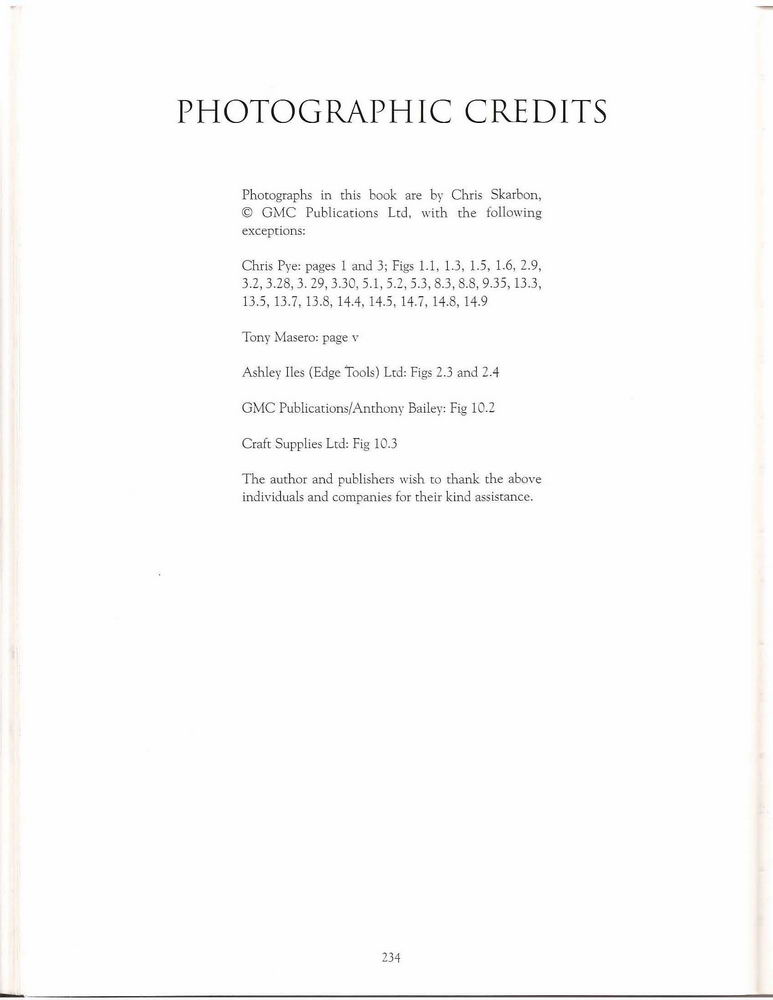 PHOTOGRAPHIC CREDITS

Photographs in this book are by Chris Skarbon, © GMC Publications Ltd, with the following exceptions:

Chris Pye: pages 1 and 3; Figs 1.1, 1.3, 1.5, 1.6, 2.9, 3.2, 3.28, 3. 29, 3.30, 5.1, 5.2, 5.3, 8.3, 8.8, 9.35, 13.3, 13.5, 13.7, 13.8, 14.4, 14.5, 14.7, 14.8, 14.9

Tony Masero: page v

Ashley Iles (Edge Tools) Ltd: Figs 2.3 and 2.4

GMC Publications/Anthony Bailey: Fig 10.2

Craft Supplies Ltd: Fig 10.3

The author and publishers wish to thank the above individuals and companies for their kind assistance.

234